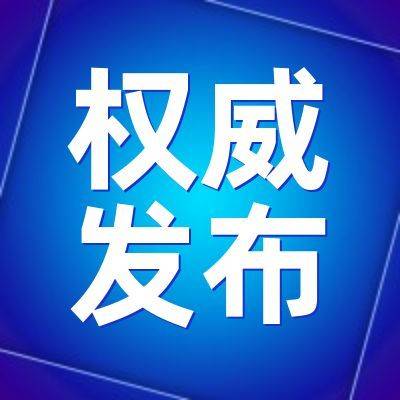 权威
发布